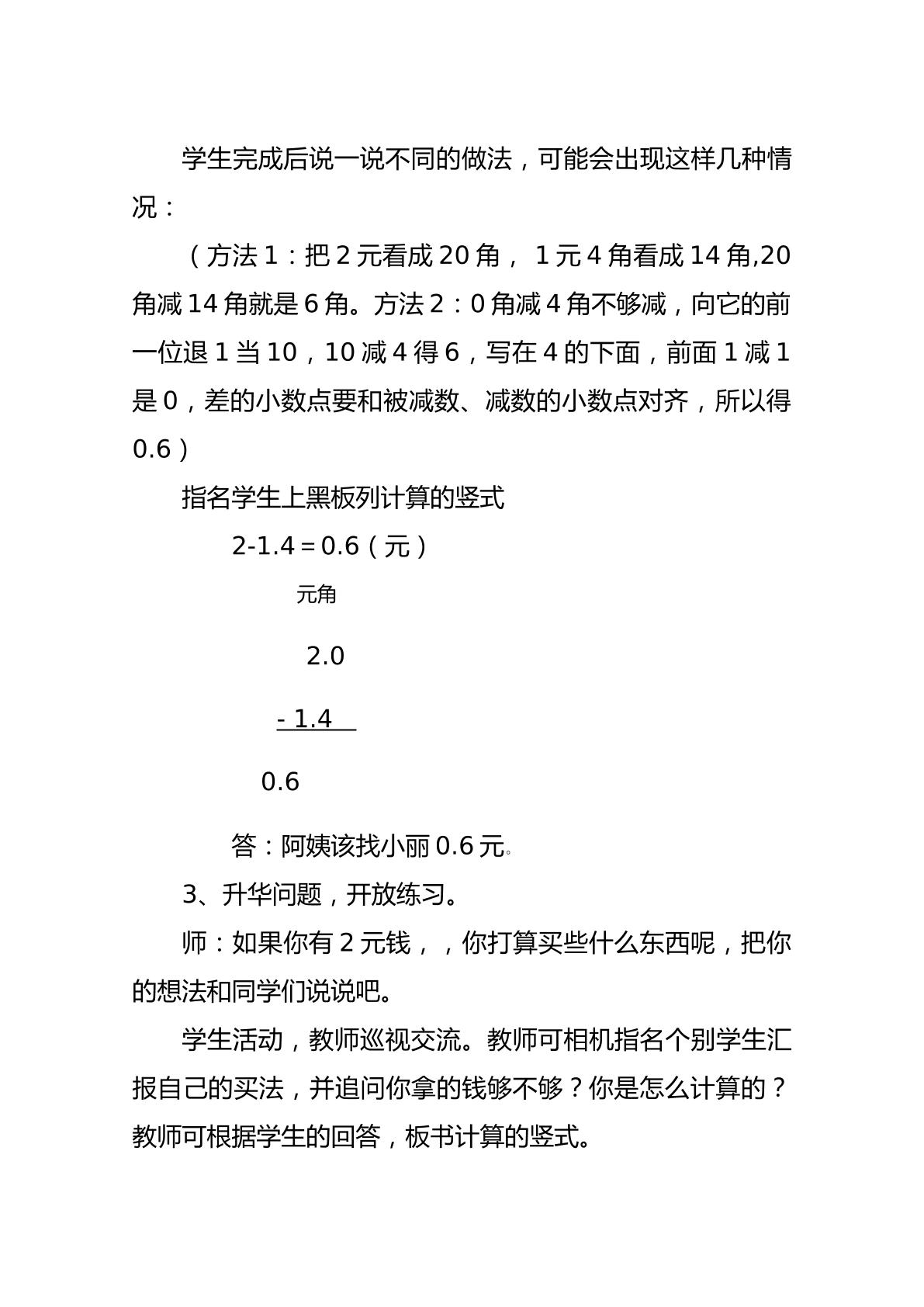 学生完成后说一说不同的做法，可能会出现这样几种情况：

（方法1：把2元看成20角，1元4角看成14角,20角减14角就是6角。方法2：0角减4角不够减，向它的前一位退1当10，10减4得6，写在4的下面，前面1减1是0，差的小数点要和被减数、减数的小数点对齐，所以得0.6）

指名学生上黑板列计算的竖式

2-1.4＝0.6（元）

元角

2.0

- 1.4

0.6

答：阿姨该找小丽0.6元。

3、升华问题，开放练习。

师：如果你有2元钱，，你打算买些什么东西呢，把你的想法和同学们说说吧。

学生活动，教师巡视交流。教师可相机指名个别学生汇报自己的买法，并追问你拿的钱够不够？你是怎么计算的？教师可根据学生的回答，板书计算的竖式。